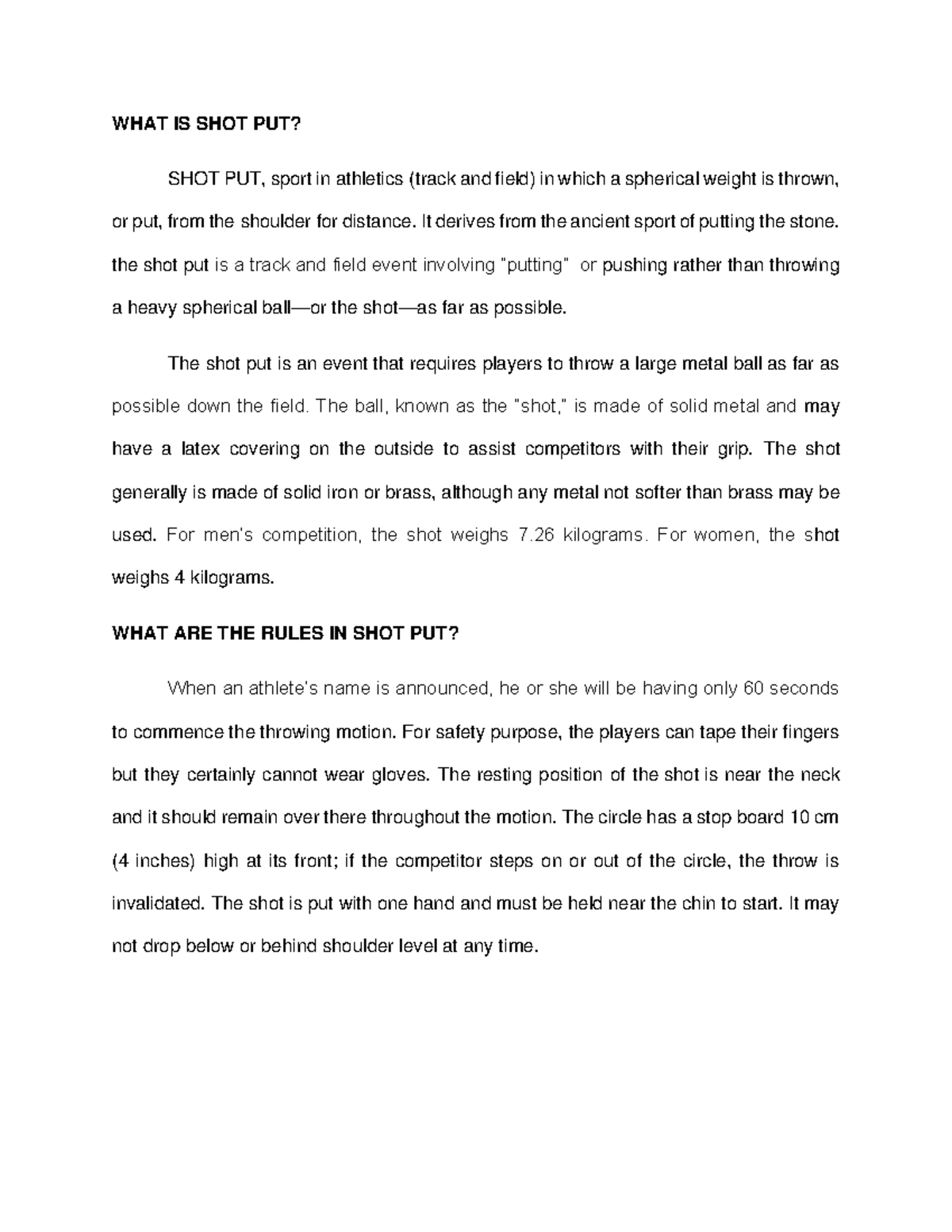 WHAT IS SHOT PUT?

SHOT PUT, sport in athletics (track and field) in which a spherical weight is thrown, or put, from the shoulder for distance. It derives from the ancient sport of putting the stone. the shot put is a track and field event involving "putting" or pushing rather than throwing a heavy spherical ball—or the shot—as far as possible.

The shot put is an event that requires players to throw a large metal ball as far as possible down the field. The ball, known as the "shot," is made of solid metal and may have a latex covering on the outside to assist competitors with their grip. The shot generally is made of solid iron or brass, although any metal not softer than brass may be used. For men's competition, the shot weighs 7.26 kilograms. For women, the shot weighs 4 kilograms.

WHAT ARE THE RULES IN SHOT PUT?

When an athlete's name is announced, he or she will be having only 60 seconds to commence the throwing motion. For safety purpose, the players can tape their fingers but they certainly cannot wear gloves. The resting position of the shot is near the neck and it should remain over there throughout the motion. The circle has a stop board 10 cm (4 inches) high at its front; if the competitor steps on or out of the circle, the throw is invalidated. The shot is put with one hand and must be held near the chin to start. It may not drop below or behind shoulder level at any time.